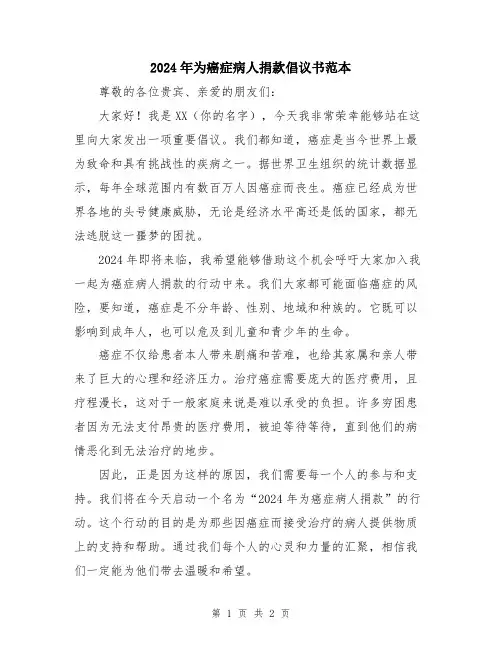 2024年为癌症病人捐款倡议书范本

尊敬的各位贵宾、亲爱的朋友们:

大家好！我是XX（你的名字），今天我非常荣幸能够站在这里向大家发出一项重要倡议。我们都知道，癌症是当今世界上最为致命和具有挑战性的疾病之一。据世界卫生组织的统计数据显示，每年全球范围内有数百万人因癌症而丧生。癌症已经成为世界各地的头号健康威胁，无论是经济水平高还是低的国家，都无法逃脱这一噩梦的困扰。

2024年即将来临，我希望能够借助这个机会呼吁大家加入我一起为癌症病人捐款的行动中来。我们大家都可能面临癌症的风险，要知道，癌症是不分年龄、性别、地域和种族的。它既可以影响到成年人，也可以危及到儿童和青少年的生命。

癌症不仅给患者本人带来剧痛和苦难，也给其家属和亲人带来了巨大的心理和经济压力。治疗癌症需要庞大的医疗费用，且疗程漫长，这对于一般家庭来说是难以承受的负担。许多穷困患者因为无法支付昂贵的医疗费用，被迫等待等待，直到他们的病情恶化到无法治疗的地步。

因此，正是因为这样的原因，我们需要每一个人的参与和支持。我们将在今天启动一个名为“2024年为癌症病人捐款”的行动。这个行动的目的是为那些因癌症而接受治疗的病人提供物质上的支持和帮助。通过我们每个人的心灵和力量的汇聚，相信我们一定能为他们带去温暖和希望。

第 1 页 共 2 页